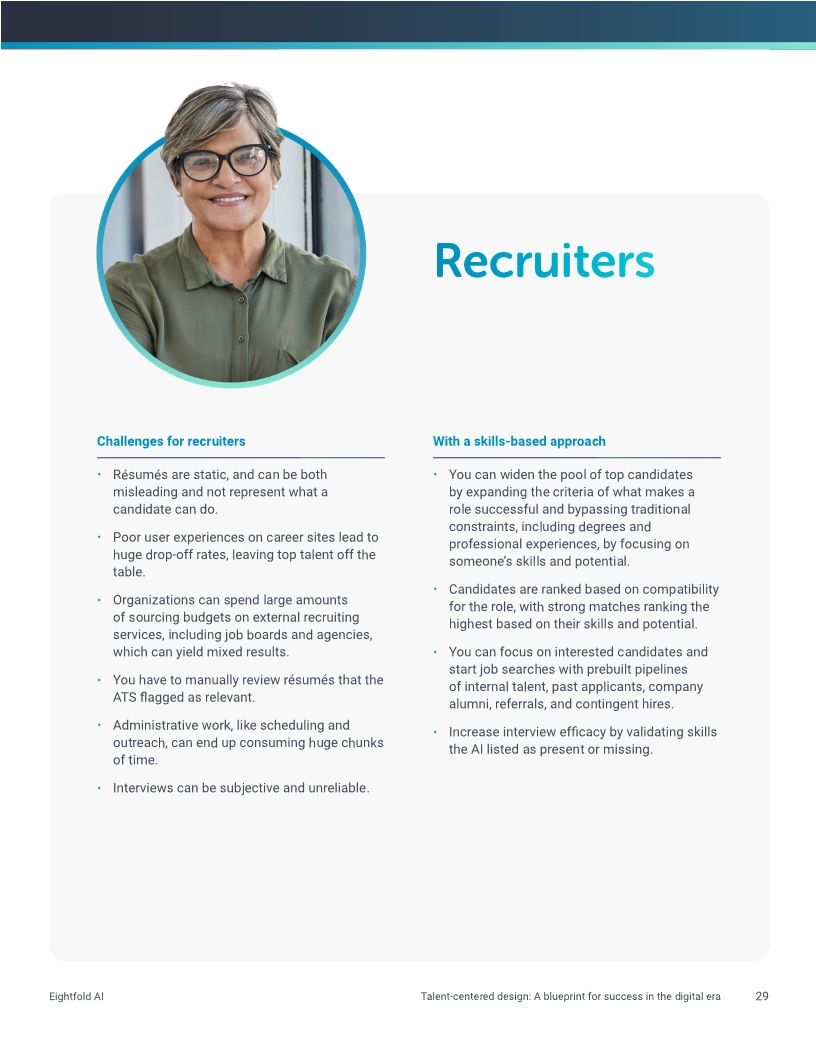 Recruiters

Challenges for recruiters

• Résumés are static, and can be both misleading and not represent what a candidate can do.

• Poor user experiences on career sites lead to huge drop-off rates, leaving top talent off the table.

• Organizations can spend large amounts of sourcing budgets on external recruiting services, including job boards and agencies, which can yield mixed results.

• You have to manually review résumés that the ATS flagged as relevant.

• Administrative work, like scheduling and outreach, can end up consuming huge chunks of time.

• Interviews can be subjective and unreliable.

With a skills-based approach

• You can widen the pool of top candidates by expanding the criteria of what makes a role successful and bypassing traditional constraints, including degrees and professional experiences, by focusing on someone's skills and potential.

• Candidates are ranked based on compatibility for the role, with strong matches ranking the highest based on their skills and potential.

• You can focus on interested candidates and start job searches with prebuilt pipelines of internal talent, past applicants, company alumni, referrals, and contingent hires.

• Increase interview efficacy by validating skills the AI listed as present or missing.

Eightfold AI

Talent-centered design: A blueprint for success in the digital era

29